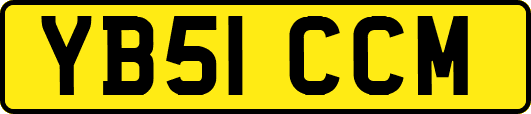 YB51 CCM